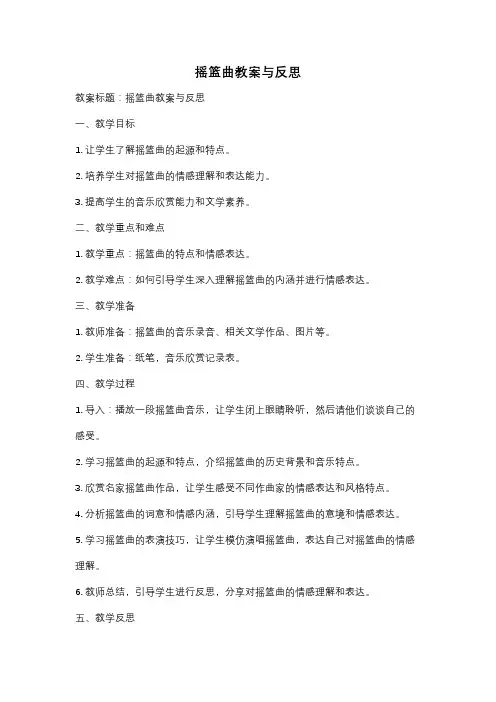 摇篮曲教案与反思

教案标题：摇篮曲教案与反思

一、教学目标

1. 让学生了解摇篮曲的起源和特点。

2. 培养学生对摇篮曲的情感理解和表达能力。

3. 提高学生的音乐欣赏能力和文学素养。

二、教学重点和难点

1. 教学重点：摇篮曲的特点和情感表达。

2. 教学难点：如何引导学生深入理解摇篮曲的内涵并进行情感表达。

三、教学准备

1. 教师准备：摇篮曲的音乐录音、相关文学作品、图片等。

2. 学生准备：纸笔，音乐欣赏记录表。

四、教学过程

1. 导入：播放一段摇篮曲音乐，让学生闭上眼睛聆听，然后请他们谈谈自己的感受。

2. 学习摇篮曲的起源和特点，介绍摇篮曲的历史背景和音乐特点。

3. 欣赏名家摇篮曲作品，让学生感受不同作曲家的情感表达和风格特点。

4. 分析摇篮曲的词意和情感内涵，引导学生理解摇篮曲的意境和情感表达。

5. 学习摇篮曲的表演技巧，让学生模仿演唱摇篮曲，表达自己对摇篮曲的情感理解。

6. 教师总结，引导学生进行反思，分享对摇篮曲的情感理解和表达。

五、教学反思